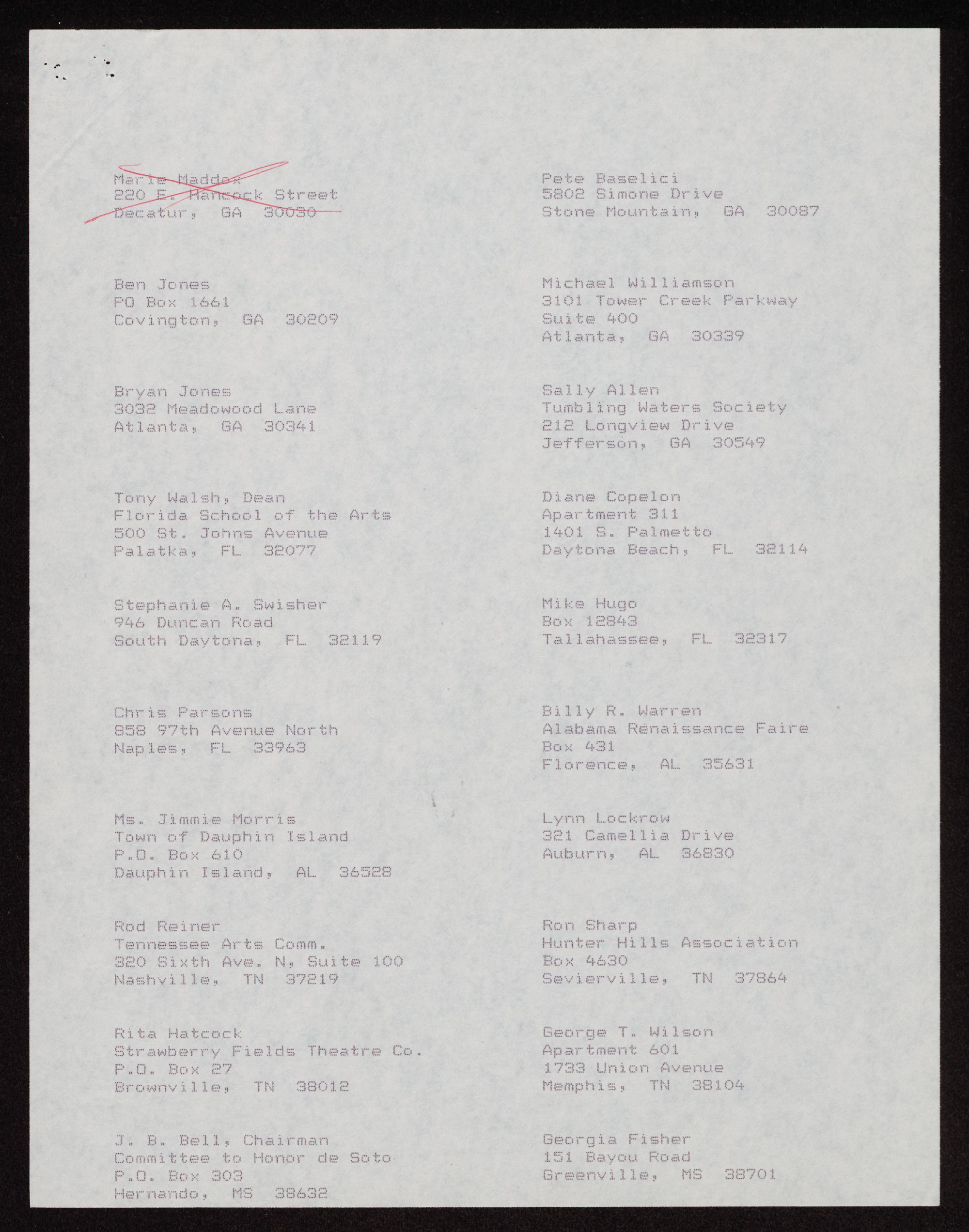 Marie Maddox
220 E. Hancock Street
Decatur, GA 30030

Ben Jones
PO Box 1661
Covington, GA 30209

Bryan Jones
3032 Meadowood Lane
Atlanta, GA 30341

Tony Walsh, Dean
Florida School of the Arts
500 St. Johns Avenue
Palatka, FL 32077

Stephanie A. Swisher
946 Duncan Road
South Daytona, FL 32119

Chris Parsons
858 97th Avenue North
Naples, FL 33963

Ms. Jimmie Morris
Town of Dauphin Island
P.O. Box 610
Dauphin Island, AL 36528

Rod Reiner
Tennessee Arts Comm.
320 Sixth Ave. N, Suite 100
Nashville, TN 37219

Rita Hatcock
Strawberry Fields Theatre Co.
P.O. Box 27
Brownville, TN 38012

J. B. Bell, Chairman
Committee to Honor de Soto
P.O. Box 303
Hernando, MS 38632

Pete Baselici
5802 Simone Drive
Stone Mountain, GA 30087

Michael Williamson
3101 Tower Creek Parkway
Suite 400
Atlanta, GA 30339

Sally Allen
Tumbling Waters Society
212 Longview Drive
Jefferson, GA 30549

Diane Copelon
Apartment 311
1401 S. Palmetto
Daytona Beach, FL 32114

Mike Hugo
Box 12843
Tallahassee, FL 32317

Billy R. Warren
Alabama Renaissance Faire
Box 431
Florence, AL 35631

Lynn Lockrow
321 Camellia Drive
Auburn, AL 36830

Ron Sharp
Hunter Hills Association
Box 4630
Sevierville, TN 37864

George T. Wilson
Apartment 601
1733 Union Avenue
Memphis, TN 38104

Georgia Fisher
151 Bayou Road
Greenville, MS 38701